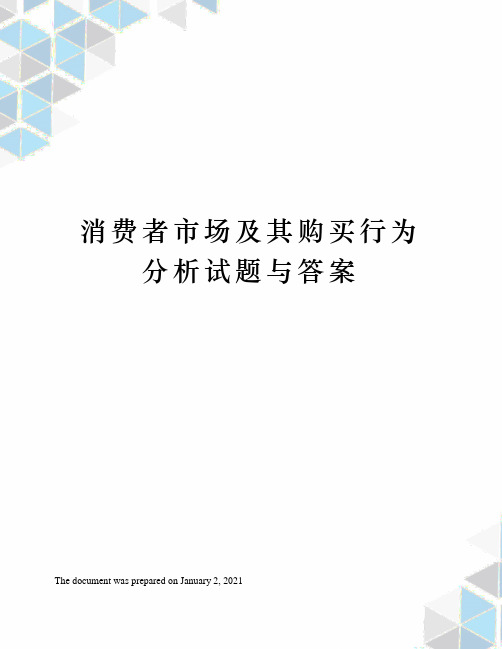 消费者市场及其购买行为分析试题与答案

The document was prepared on January 2, 2021